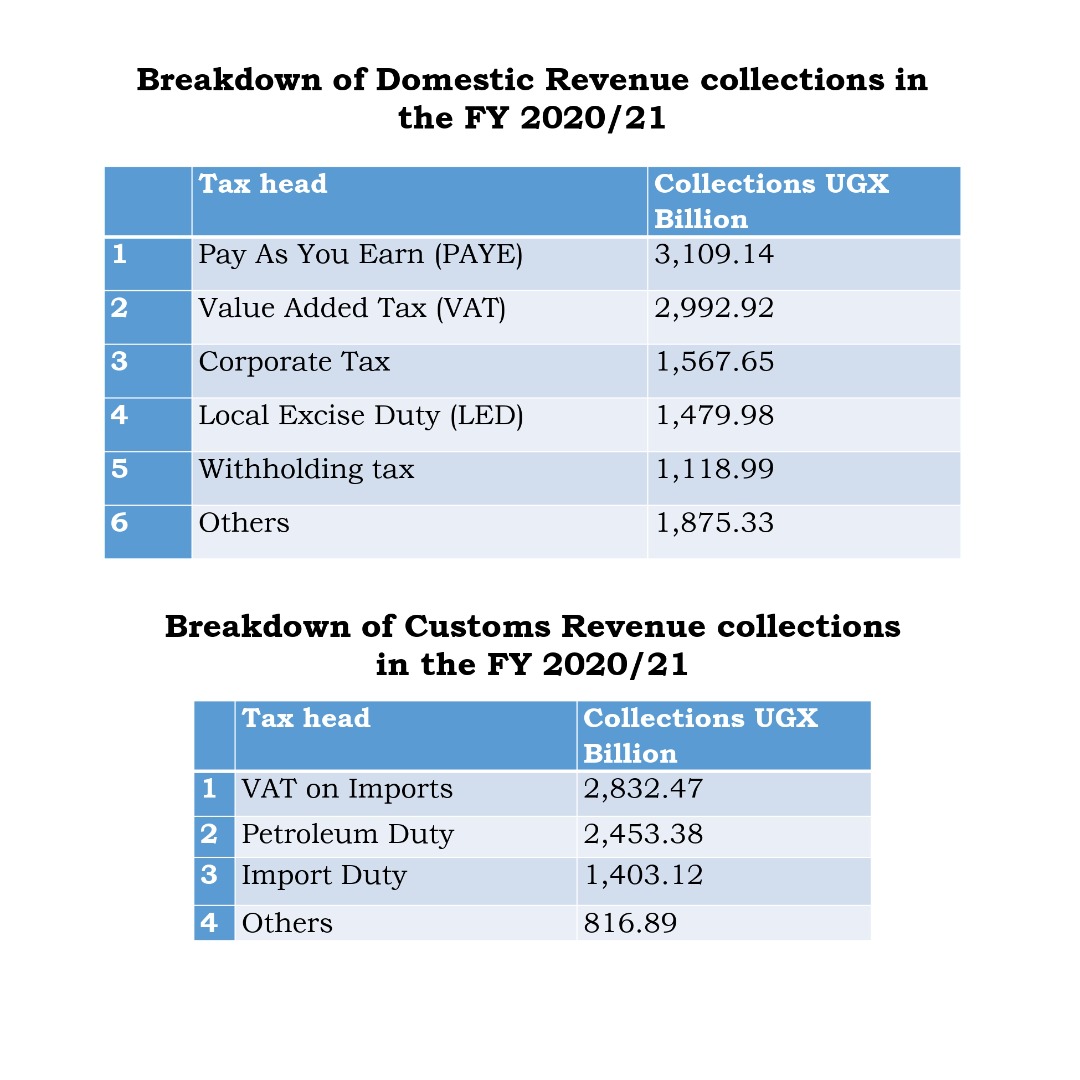 Breakdown of Domestic Revenue collections in the FY 2020/21

| | Tax head | Collections UGX Billion |
|---|---|---|
| 1 | Pay As You Earn (PAYE) | 3,109.14 |
| 2 | Value Added Tax (VAT) | 2,992.92 |
| 3 | Corporate Tax | 1,567.65 |
| 4 | Local Excise Duty (LED) | 1,479.98 |
| 5 | Withholding tax | 1,118.99 |
| 6 | Others | 1,875.33 |

Breakdown of Customs Revenue collections in the FY 2020/21

| | Tax head | Collections UGX Billion |
|---|---|---|
| 1 | VAT on Imports | 2,832.47 |
| 2 | Petroleum Duty | 2,453.38 |
| 3 | Import Duty | 1,403.12 |
| 4 | Others | 816.89 |